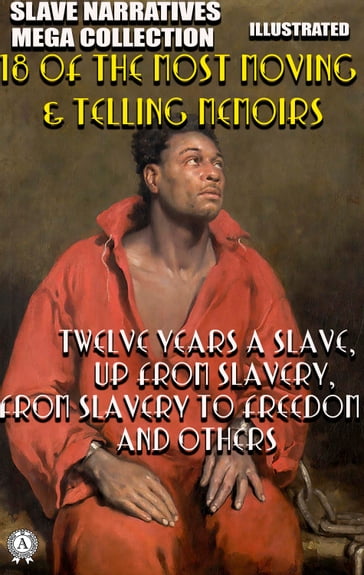 SLAVE NARRATIVES MEGA COLLECTION

ILLUSTRATED

18 OF THE MOST MOVING & TELLING MEMOIRS

TWELVE YEARS A SLAVE, UP FROM SLAVERY, FROM SLAVERY TO FREEDOM AND OTHERS

A